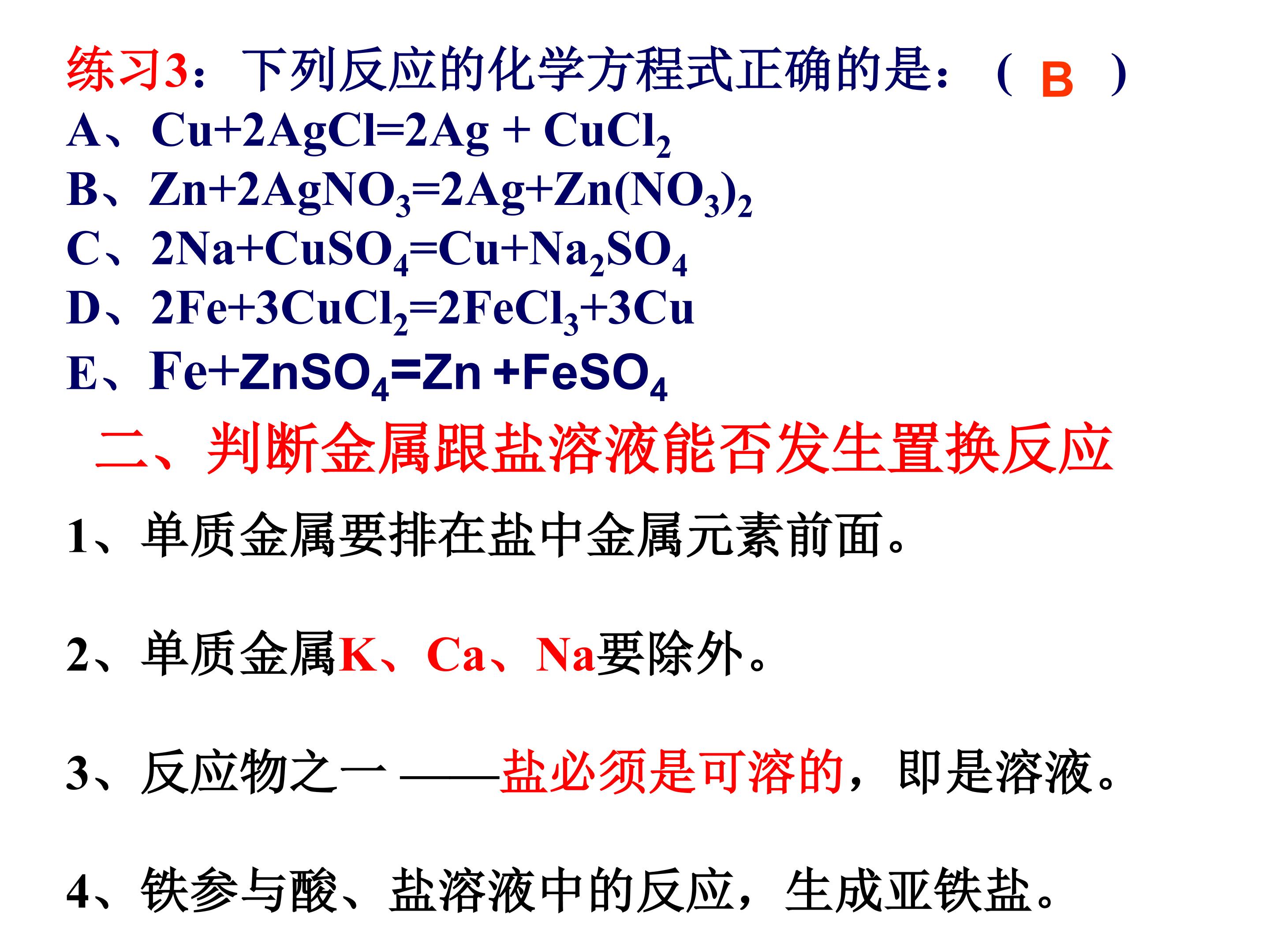 练习3：下列反应的化学方程式正确的是：（ B ）

A、$Cu+2AgCl=2Ag + CuCl_2$

B、$Zn+2AgNO_3=2Ag+Zn(NO_3)_2$

C、$2Na+CuSO_4=Cu+Na_2SO_4$

D、$2Fe+3CuCl_2=2FeCl_3+3Cu$

E、$Fe+ZnSO_4=Zn +FeSO_4$

二、判断金属跟盐溶液能否发生置换反应

1、单质金属要排在盐中金属元素前面。

2、单质金属K、Ca、Na要除外。

3、反应物之一 ——盐必须是可溶的，即是溶液。

4、铁参与酸、盐溶液中的反应，生成亚铁盐。